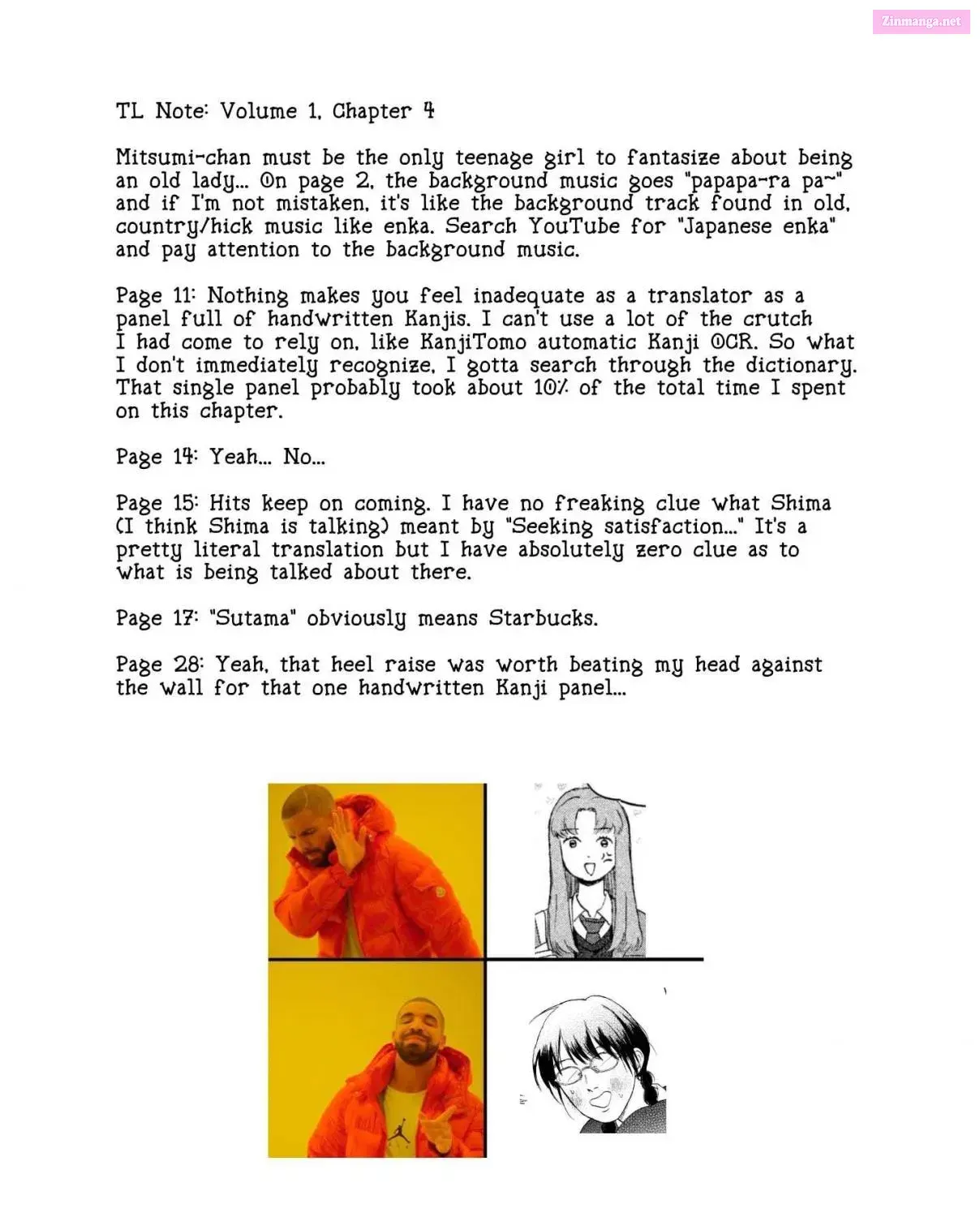 Zinmanga.net

TL Note: Volume 1, Chapter 4

Mitsumi-chan must be the only teenage girl to fantasize about being an old lady... On page 2, the background music goes "papapa-ra pa~" and if I'm not mistaken, it's like the background track found in old, country/hick music like enka. Search YouTube for "Japanese enka" and pay attention to the background music.

Page 11: Nothing makes you feel inadequate as a translator as a panel full of handwritten Kanjis. I can't use a lot of the crutch I had come to rely on, like KanjiTomo automatic Kanji OCR. So what I don't immediately recognize, I gotta search through the dictionary. That single panel probably took about 10% of the total time I spent on this chapter.

Page 14: Yeah... No...

Page 15: Hits keep on coming. I have no freaking clue what Shima (I think Shima is talking) meant by "Seeking satisfaction..." It's a pretty literal translation but I have absolutely zero clue as to what is being talked about there.

Page 17: "Sutama" obviously means Starbucks.

Page 28: Yeah, that heel raise was worth beating my head against the wall for that one handwritten Kanji panel...